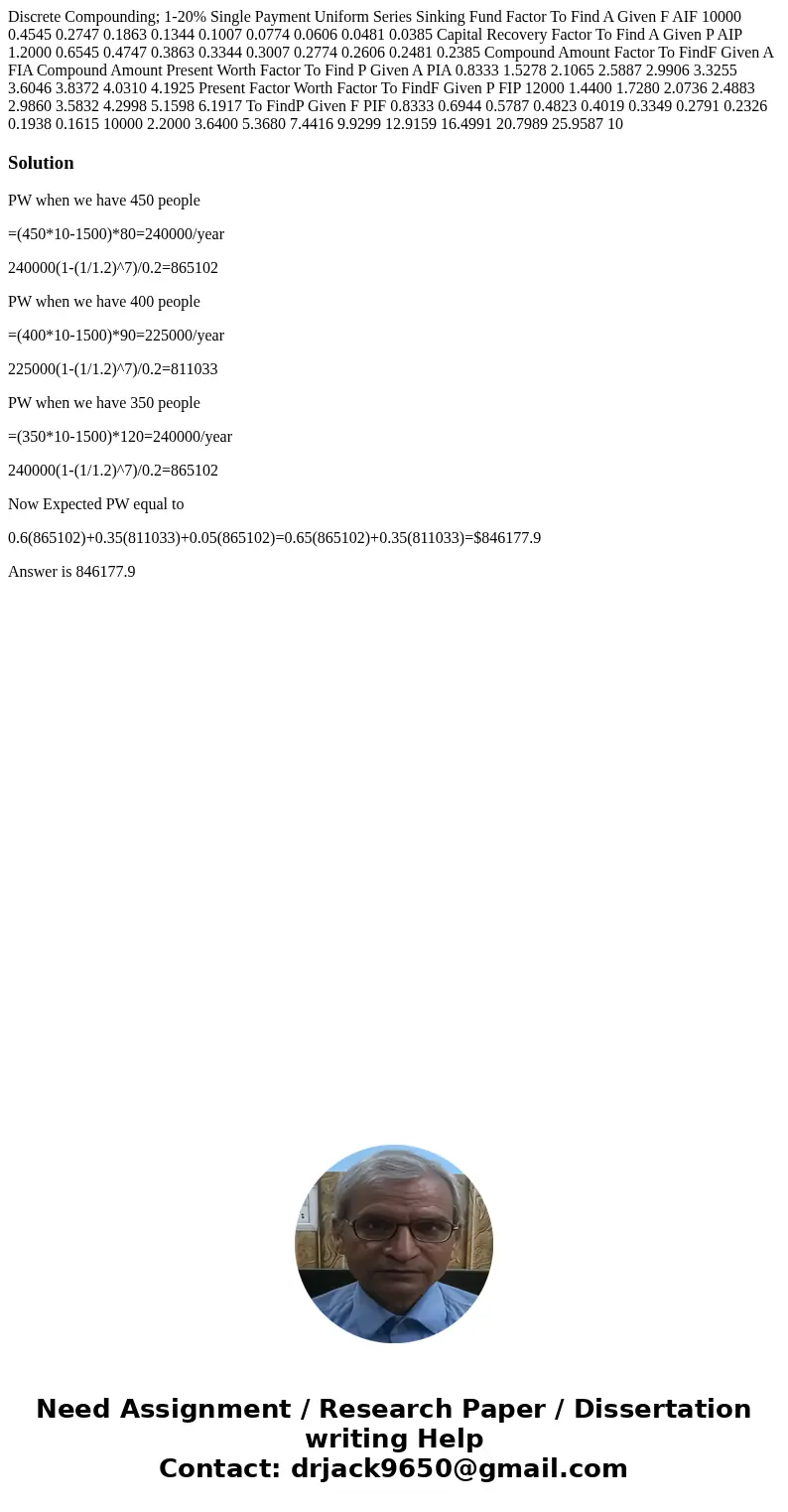 Discrete Compounding; 1-20% Single Payment Uniform Series Sinking Fund Factor To Find A Given F AIF 10000 0.4545 0.2747 0.1863 0.1344 0.1007 0.0774 0.0606 0.0481 0.0385 Capital Recovery Factor To Find A Given P AIP 1.2000 0.6545 0.4747 0.3863 0.3344 0.3007 0.2774 0.2606 0.2481 0.2385 Compound Amount Factor To FindF Given A FIA Compound Amount Present Worth Factor To Find P Given A PIA 0.8333 1.5278 2.1065 2.5887 2.9906 3.3255 3.6046 3.8372 4.0310 4.1925 Present Factor Worth Factor To FindF Given P FIP 12000 1.4400 1.7280 2.0736 2.4883 2.9860 3.5832 4.2998 5.1598 6.1917 To FindP Given F PIF 0.8333 0.6944 0.5787 0.4823 0.4019 0.3349 0.2791 0.2326 0.1938 0.1615 10000 2.2000 3.6400 5.3680 7.4416 9.9299 12.9159 16.4991 20.7989 25.9587 10

Solution

PW when we have 450 people

=(450*10-1500)*80=240000/year

240000(1-(1/1.2)^7)/0.2=865102

PW when we have 400 people

=(400*10-1500)*90=225000/year

225000(1-(1/1.2)^7)/0.2=811033

PW when we have 350 people

=(350*10-1500)*120=240000/year

240000(1-(1/1.2)^7)/0.2=865102

Now Expected PW equal to

0.6(865102)+0.35(811033)+0.05(865102)=0.65(865102)+0.35(811033)=$846177.9

Answer is 846177.9

Need Assignment / Research Paper / Dissertation writing Help
Contact: drjack9650@gmail.com